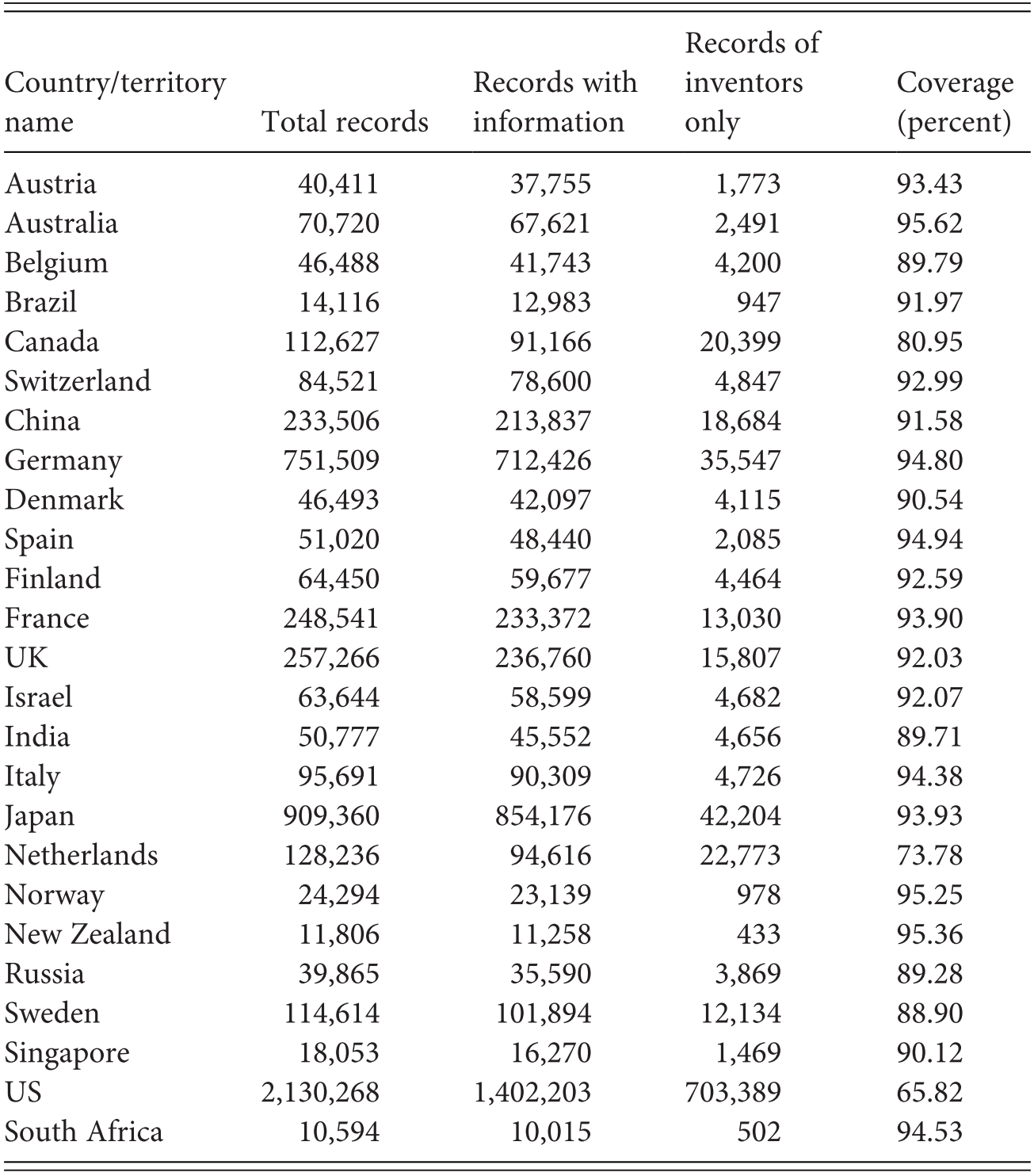 | Country/territory name | Total records | Records with information | Records of inventors only | Coverage (percent) |
|---|---|---|---|---|
| Austria | 40,411 | 37,755 | 1,773 | 93.43 |
| Australia | 70,720 | 67,621 | 2,491 | 95.62 |
| Belgium | 46,488 | 41,743 | 4,200 | 89.79 |
| Brazil | 14,116 | 12,983 | 947 | 91.97 |
| Canada | 112,627 | 91,166 | 20,399 | 80.95 |
| Switzerland | 84,521 | 78,600 | 4,847 | 92.99 |
| China | 233,506 | 213,837 | 18,684 | 91.58 |
| Germany | 751,509 | 712,426 | 35,547 | 94.80 |
| Denmark | 46,493 | 42,097 | 4,115 | 90.54 |
| Spain | 51,020 | 48,440 | 2,085 | 94.94 |
| Finland | 64,450 | 59,677 | 4,464 | 92.59 |
| France | 248,541 | 233,372 | 13,030 | 93.90 |
| UK | 257,266 | 236,760 | 15,807 | 92.03 |
| Israel | 63,644 | 58,599 | 4,682 | 92.07 |
| India | 50,777 | 45,552 | 4,656 | 89.71 |
| Italy | 95,691 | 90,309 | 4,726 | 94.38 |
| Japan | 909,360 | 854,176 | 42,204 | 93.93 |
| Netherlands | 128,236 | 94,616 | 22,773 | 73.78 |
| Norway | 24,294 | 23,139 | 978 | 95.25 |
| New Zealand | 11,806 | 11,258 | 433 | 95.36 |
| Russia | 39,865 | 35,590 | 3,869 | 89.28 |
| Sweden | 114,614 | 101,894 | 12,134 | 88.90 |
| Singapore | 18,053 | 16,270 | 1,469 | 90.12 |
| US | 2,130,268 | 1,402,203 | 703,389 | 65.82 |
| South Africa | 10,594 | 10,015 | 502 | 94.53 |